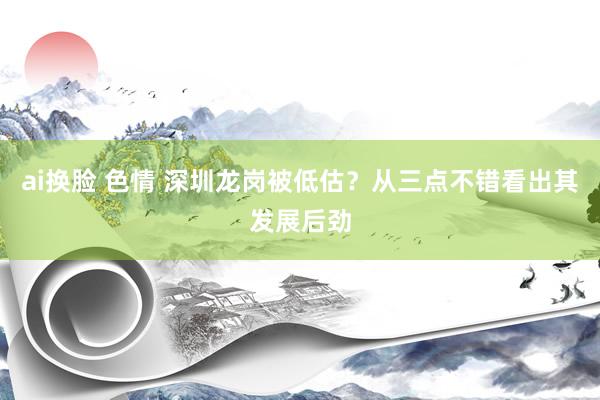 ai换脸 色情 深圳龙岗被低估？从三点不错看出其发展后劲